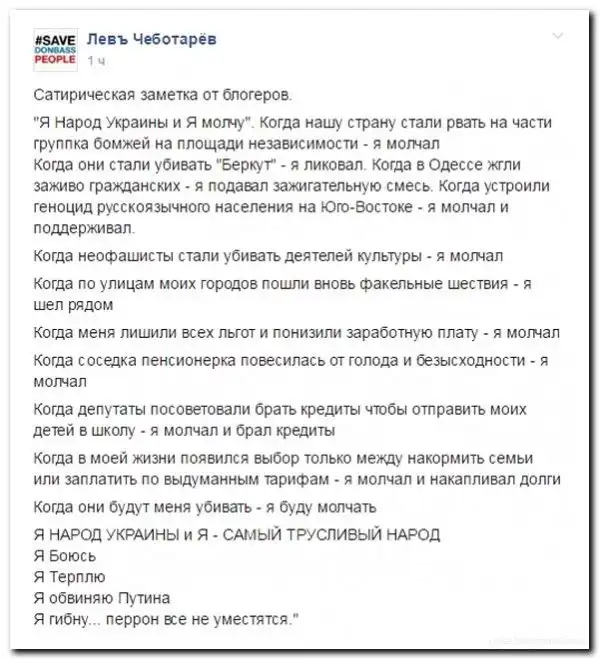 #SAVE DONBASS PEOPLE

Левъ Чеботарёв
1 ч

Сатирическая заметка от блогеров.

"Я Народ Украины и Я молчу". Когда нашу страну стали рвать на части группка бомжей на площади независимости - я молчал
Когда они стали убивать "Беркут" - я ликовал. Когда в Одессе жгли заживо гражданских - я подавал зажигательную смесь. Когда устроили геноцид русскоязычного населения на Юго-Востоке - я молчал и поддерживал.

Когда неофашисты стали убивать деятелей культуры - я молчал

Когда по улицам моих городов пошли вновь факельные шествия - я шел рядом

Когда меня лишили всех льгот и понизили заработную плату - я молчал

Когда соседка пенсионерка повесилась от голода и безысходности - я молчал

Когда депутаты посоветовали брать кредиты чтобы отправить моих детей в школу - я молчал и брал кредиты

Когда в моей жизни появился выбор только между накормить семьи или заплатить по выдуманным тарифам - я молчал и накапливал долги

Когда они будут меня убивать - я буду молчать

Я НАРОД УКРАИНЫ и Я - САМЫЙ ТРУСЛИВЫЙ НАРОД
Я Боюсь
Я Терплю
Я обвиняю Путина
Я гибну... перрон все не уместятся."